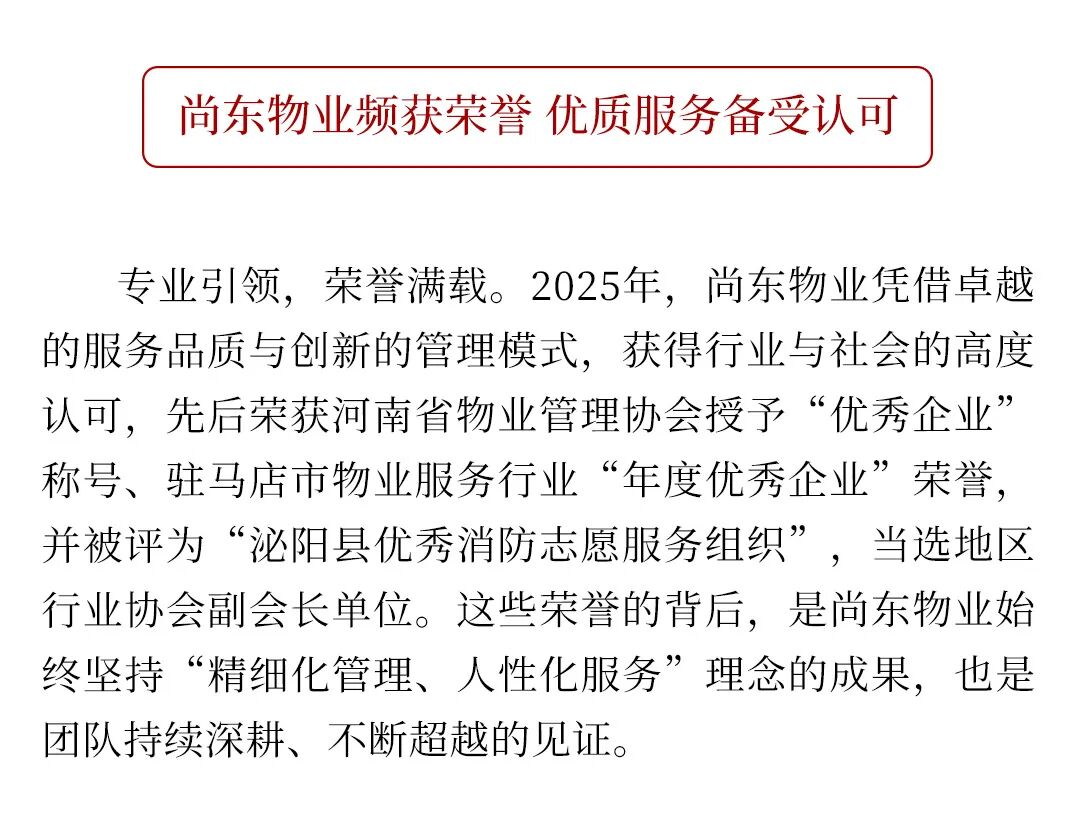 尚东物业频获荣誉 优质服务备受认可

专业引领，荣誉满载。2025年，尚东物业凭借卓越的服务品质与创新的管理模式，获得行业与社会的高度认可，先后荣获河南省物业管理协会授予“优秀企业”称号、驻马店市物业服务行业“年度优秀企业”荣誉，并被评为“泌阳县优秀消防志愿服务组织”，当选地区行业协会副会长单位。这些荣誉的背后，是尚东物业始终坚持“精细化管理、人性化服务”理念的成果，也是团队持续深耕、不断超越的见证。